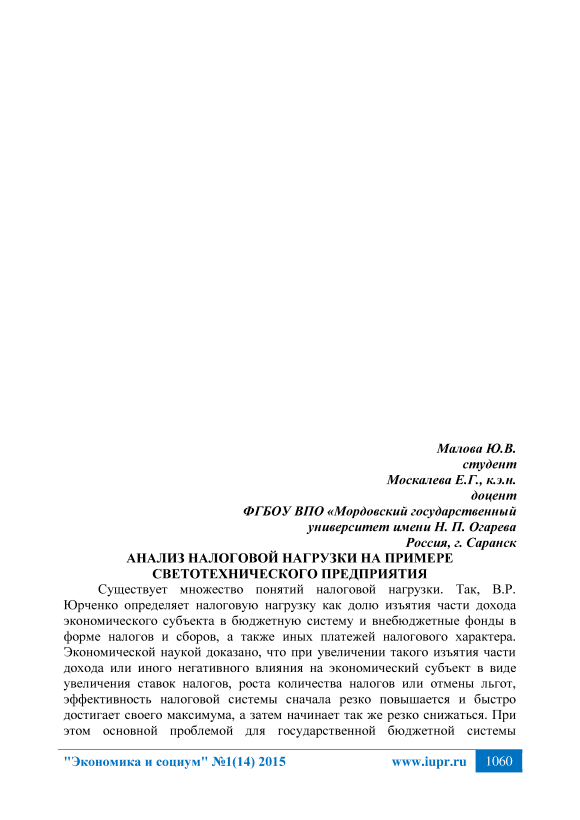 Малова Ю.В.
студент
Москалева Е.Г., к.э.н.
доцент
ФГБОУ ВПО «Мордовский государственный университет имени Н. П. Огарева
Россия, г. Саранск

АНАЛИЗ НАЛОГОВОЙ НАГРУЗКИ НА ПРИМЕРЕ СВЕТОТЕХНИЧЕСКОГО ПРЕДПРИЯТИЯ

Существует множество понятий налоговой нагрузки. Так, В.Р. Юрченко определяет налоговую нагрузку как долю изъятия части дохода экономического субъекта в бюджетную систему и внебюджетные фонды в форме налогов и сборов, а также иных платежей налогового характера. Экономической наукой доказано, что при увеличении такого изъятия части дохода или иного негативного влияния на экономический субъект в виде увеличения ставок налогов, роста количества налогов или отмены льгот, эффективность налоговой системы сначала резко повышается и быстро достигает своего максимума, а затем начинает так же резко снижаться. При этом основной проблемой для государственной бюджетной системы

"Экономика и социум" №1(14) 2015 www.iupr.ru 1060